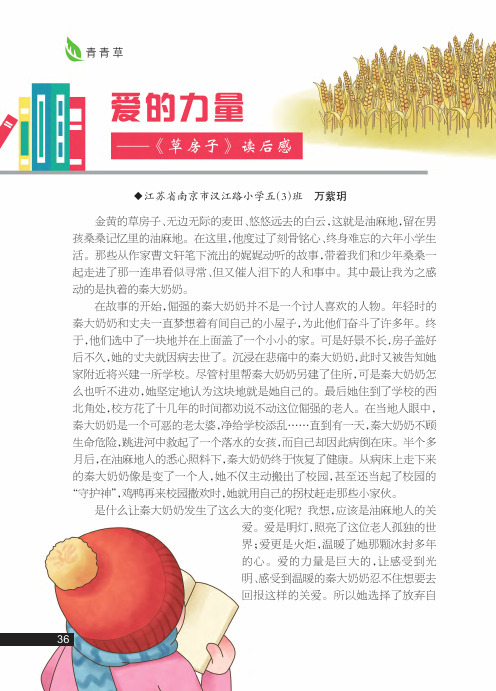 青青草

爱的力量

——《草房子》读后感

◆江苏省南京市汉江路小学五(3)班　万紫玥

金黄的草房子、无边无际的麦田、悠悠远去的白云，这就是油麻地，留在男孩桑桑记忆里的油麻地。在这里，他度过了刻骨铭心、终身难忘的六年小学生活。那些从作家曹文轩笔下流出的娓娓动听的故事，带着我们和少年桑桑一起走进了那一连串看似寻常、但又催人泪下的人和事中。其中最让我为之感动的是执着的秦大奶奶。

在故事的开始，倔强的秦大奶奶并不是一个讨人喜欢的人物。年轻时的秦大奶奶和丈夫一直梦想着有间自己的小屋子，为此他们奋斗了许多年。终于，他们选中了一块地并在上面盖了一个小小的家。可是好景不长，房子盖好后不久，她的丈夫就因病去世了。沉浸在悲痛中的秦大奶奶，此时又被告知她家附近将兴建一所学校。尽管村里帮秦大奶奶另建了住所，可是秦大奶奶怎么也听不进劝，她坚定地认为这块地就是她自己的。最后她住到了学校的西北角处，校方花了十几年的时间都劝说不动这位倔强的老人。在当地人眼中，秦大奶奶是一个可恶的老太婆，净给学校添乱……直到有一天，秦大奶奶不顾生命危险，跳进河中救起了一个落水的女孩，而自己却因此病倒在床。半个多月后，在油麻地人的悉心照料下，秦大奶奶终于恢复了健康。从病床上走下来的秦大奶奶像是变了一个人，她不仅主动搬出了校园，甚至还当起了校园的“守护神”，鸡鸭再来校园撒欢时，她就用自己的拐杖赶走那些小家伙。

是什么让秦大奶奶发生了这么大的变化呢？我想，应该是油麻地人的关爱。爱是明灯，照亮了这位老人孤独的世界；爱更是火炬，温暖了她那颗冰封多年的心。爱的力量是巨大的，让感受到光明、感受到温暖的秦大奶奶忍不住想要去回报这样的关爱。所以她选择了放弃自

36